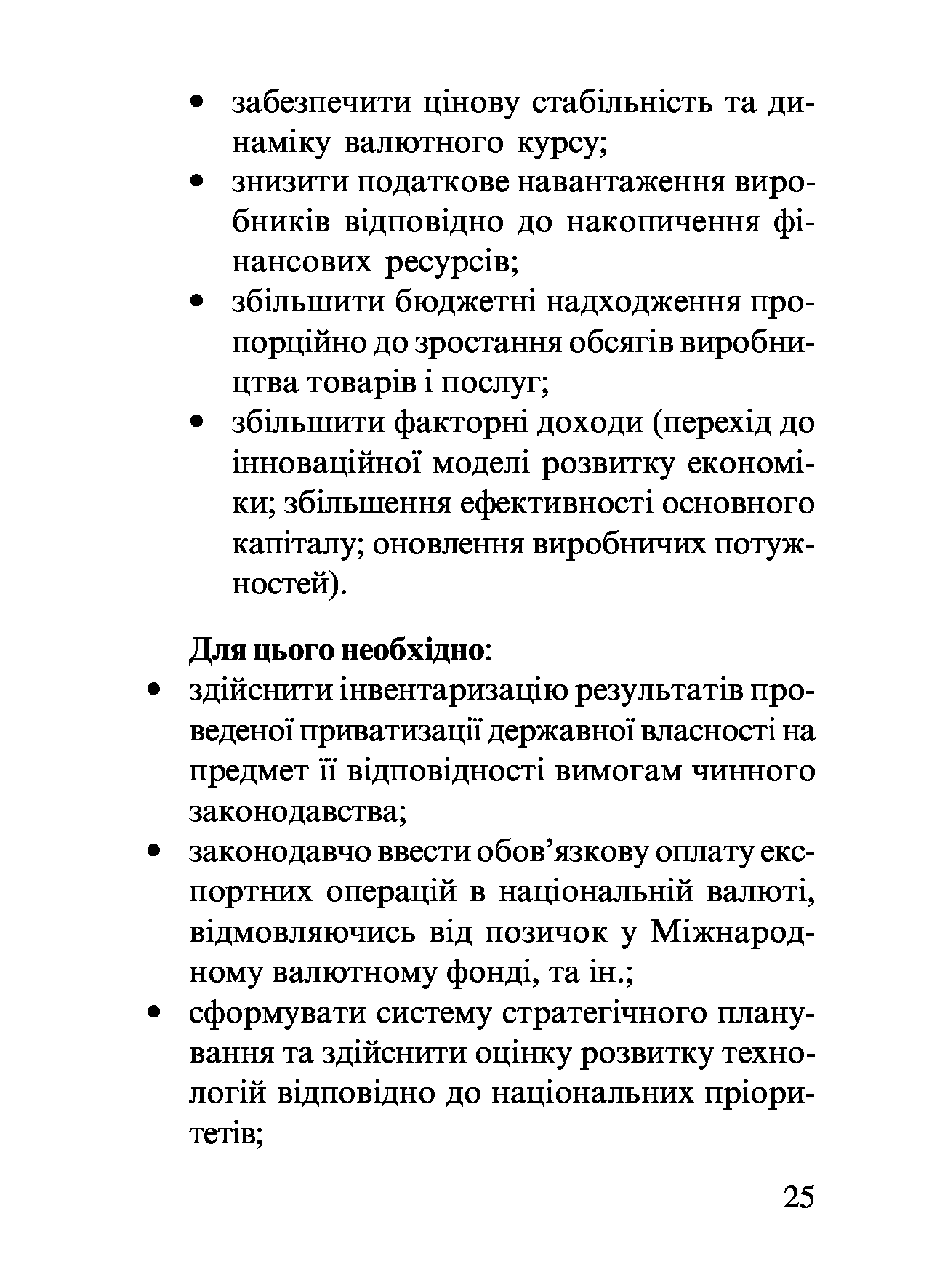 • забезпечити цінову стабільність та динаміку валютного курсу;
• знизити податкове навантаження виробників відповідно до накопичення фінансових ресурсів;
• збільшити бюджетні надходження пропорційно до зростання обсягів виробництва товарів і послуг;
• збільшити факторні доходи (перехід до інноваційної моделі розвитку економіки; збільшення ефективності основного капіталу; оновлення виробничих потужностей).

Для цього необхідно:
• здійснити інвентаризацію результатів проведеної приватизації державної власності на предмет її відповідності вимогам чинного законодавства;
• законодавчо ввести обов'язкову оплату експортних операцій в національній валюті, відмовляючись від позичок у Міжнародному валютному фонді, та ін.;
• сформувати систему стратегічного планування та здійснити оцінку розвитку технологій відповідно до національних пріоритетів;

25